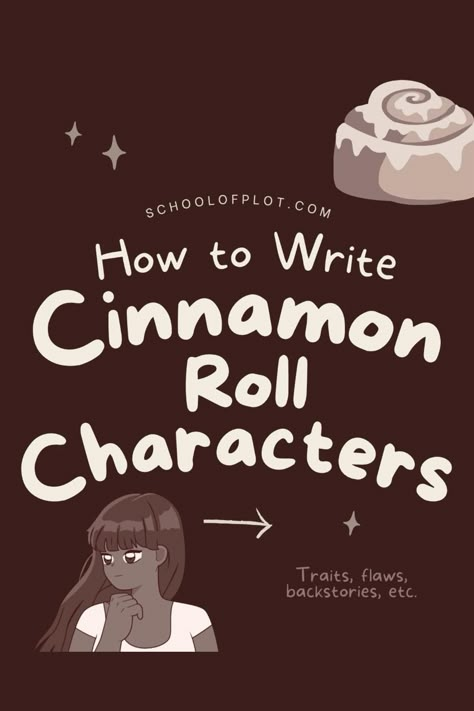 SCHOOLOFPLOT.COM

How to Write Cinnamon Roll Characters

Traits, flaws, backstories, etc.